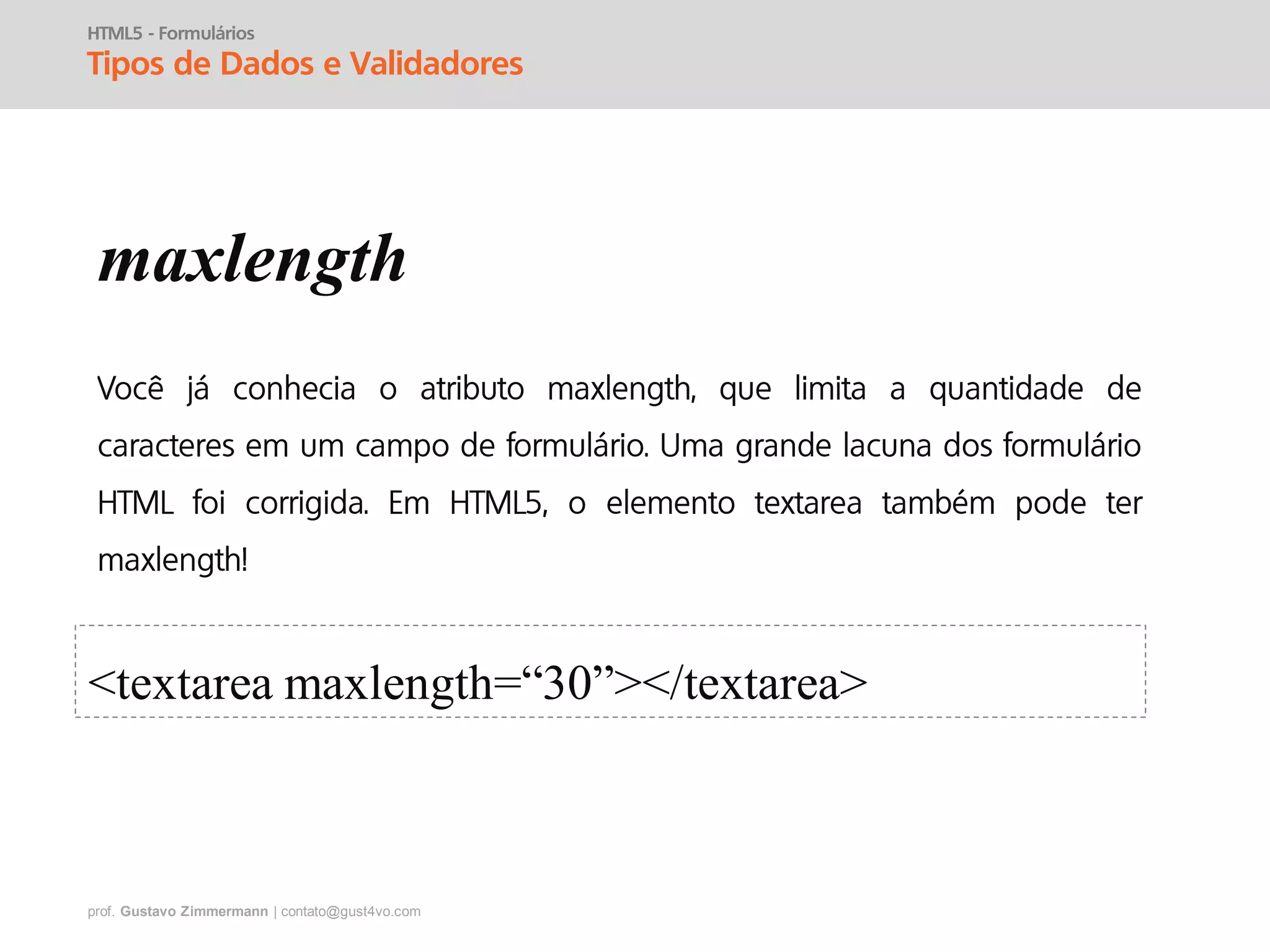 HTML5 - Formulários
Tipos de Dados e Validadores

maxlength

Você já conhecia o atributo maxlength, que limita a quantidade de caracteres em um campo de formulário. Uma grande lacuna dos formulário HTML foi corrigida. Em HTML5, o elemento textarea também pode ter maxlength!

<textarea maxlength=“30”></textarea>

prof. Gustavo Zimmermann | contato@gust4vo.com